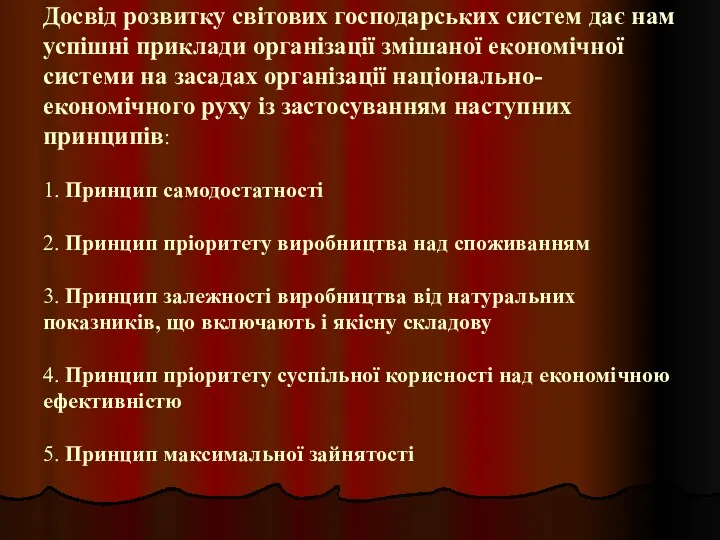 Досвід розвитку світових господарських систем дає нам успішні приклади організації змішаної економічної системи на засадах організації національно-економічного руху із застосуванням наступних принципів:

1. Принцип самодостатності

2. Принцип пріоритету виробництва над споживанням

3. Принцип залежності виробництва від натуральних показників, що включають і якісну складову

4. Принцип пріоритету суспільної корисності над економічною ефективністю

5. Принцип максимальної зайнятості